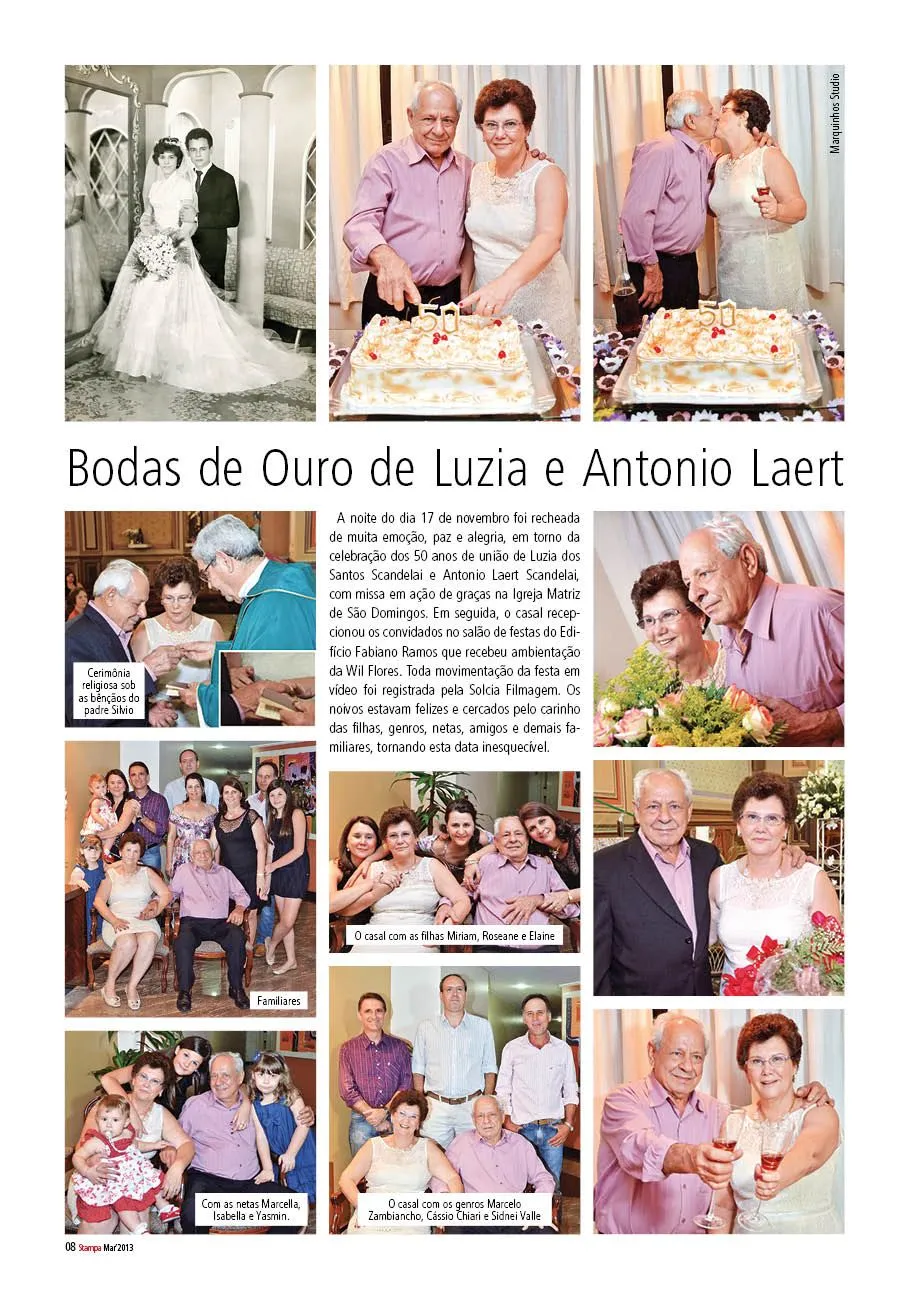 Marquinhos Studio

50

50

Bodas de Ouro de Luzia e Antonio Laert

A noite do dia 17 de novembro foi recheada de muita emoção, paz e alegria, em torno da celebração dos 50 anos de união de Luzia dos Santos Scandelai e Antonio Laert Scandelai, com missa em ação de graças na Igreja Matriz de São Domingos. Em seguida, o casal recepcionou os convidados no salão de festas do Edifício Fabiano Ramos que recebeu ambientação da Wil Flores. Toda movimentação da festa em vídeo foi registrada pela Solcia Filmagem. Os noivos estavam felizes e cercados pelo carinho das filhas, genros, netas, amigos e demais familiares, tornando esta data inesquecível.

Cerimônia religiosa sob as bênçãos do padre Silvio

Familiares

O casal com as filhas Miriam, Roseane e Elaine

Com as netas Marcella, Isabella e Yasmin.

O casal com os genros Marcelo Zambiancho, Cássio Chiari e Sidnei Valle

08 Stampa Mar2013